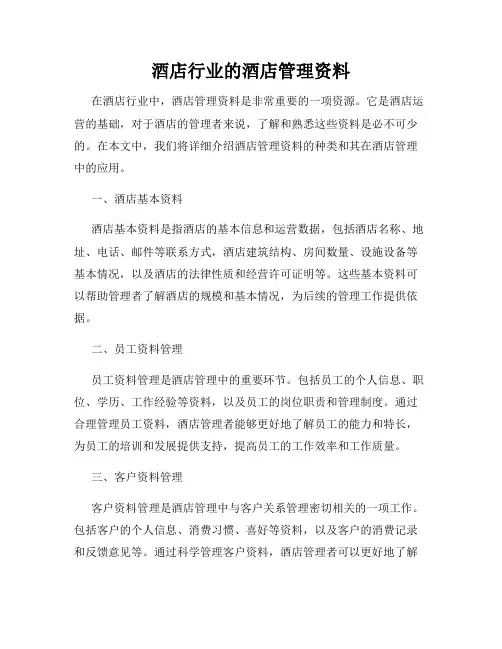 酒店行业的酒店管理资料

在酒店行业中，酒店管理资料是非常重要的一项资源。它是酒店运营的基础，对于酒店的管理者来说，了解和熟悉这些资料是必不可少的。在本文中，我们将详细介绍酒店管理资料的种类和其在酒店管理中的应用。

一、酒店基本资料

酒店基本资料是指酒店的基本信息和运营数据，包括酒店名称、地址、电话、邮件等联系方式，酒店建筑结构、房间数量、设施设备等基本情况，以及酒店的法律性质和经营许可证明等。这些基本资料可以帮助管理者了解酒店的规模和基本情况，为后续的管理工作提供依据。

二、员工资料管理

员工资料管理是酒店管理中的重要环节。包括员工的个人信息、职位、学历、工作经验等资料，以及员工的岗位职责和管理制度。通过合理管理员工资料，酒店管理者能够更好地了解员工的能力和特长，为员工的培训和发展提供支持，提高员工的工作效率和工作质量。

三、客户资料管理

客户资料管理是酒店管理中与客户关系管理密切相关的一项工作。包括客户的个人信息、消费习惯、喜好等资料，以及客户的消费记录和反馈意见等。通过科学管理客户资料，酒店管理者可以更好地了解